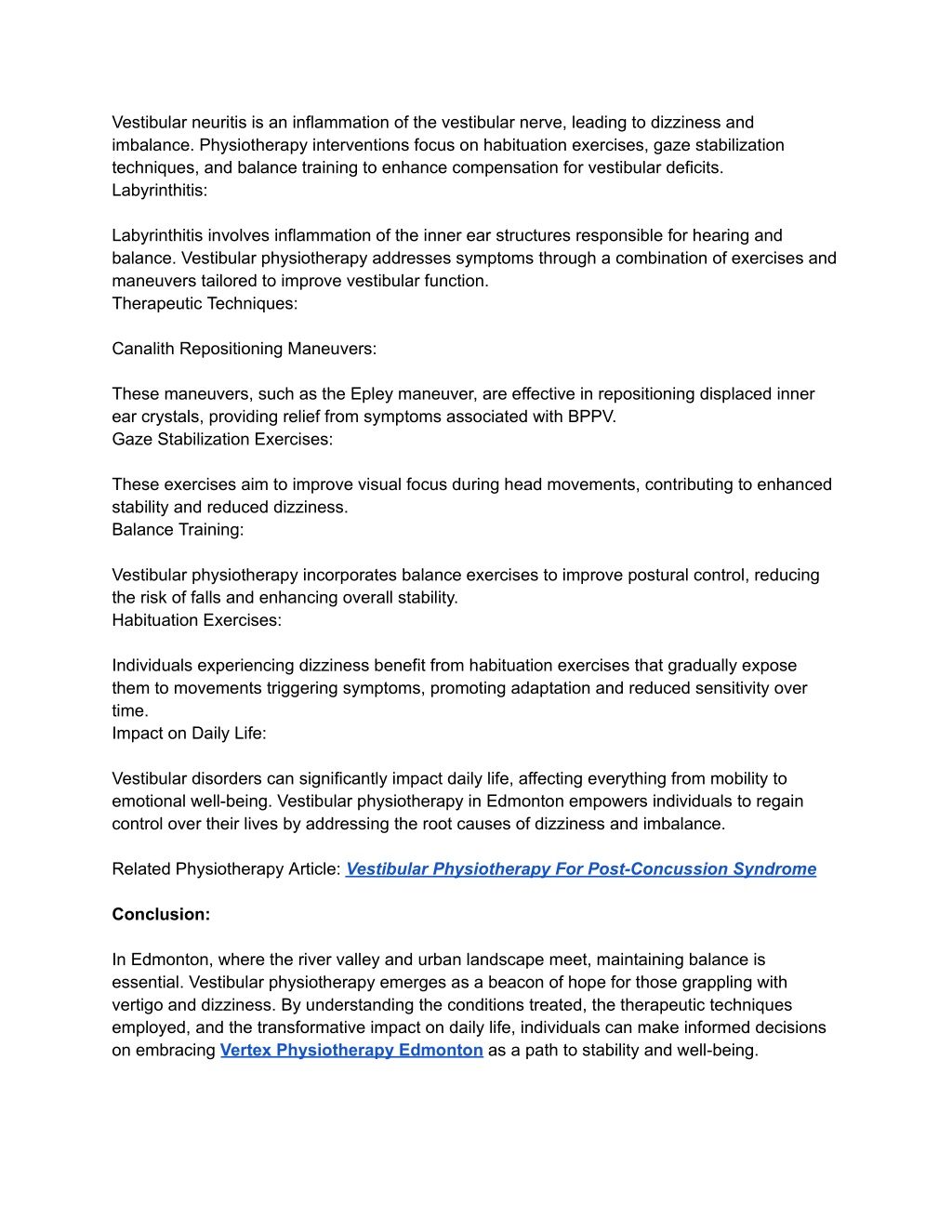 Vestibular neuritis is an inflammation of the vestibular nerve, leading to dizziness and imbalance. Physiotherapy interventions focus on habituation exercises, gaze stabilization techniques, and balance training to enhance compensation for vestibular deficits.
Labyrinthitis:

Labyrinthitis involves inflammation of the inner ear structures responsible for hearing and balance. Vestibular physiotherapy addresses symptoms through a combination of exercises and maneuvers tailored to improve vestibular function.
Therapeutic Techniques:

Canalith Repositioning Maneuvers:

These maneuvers, such as the Epley maneuver, are effective in repositioning displaced inner ear crystals, providing relief from symptoms associated with BPPV.
Gaze Stabilization Exercises:

These exercises aim to improve visual focus during head movements, contributing to enhanced stability and reduced dizziness.
Balance Training:

Vestibular physiotherapy incorporates balance exercises to improve postural control, reducing the risk of falls and enhancing overall stability.
Habituation Exercises:

Individuals experiencing dizziness benefit from habituation exercises that gradually expose them to movements triggering symptoms, promoting adaptation and reduced sensitivity over time.
Impact on Daily Life:

Vestibular disorders can significantly impact daily life, affecting everything from mobility to emotional well-being. Vestibular physiotherapy in Edmonton empowers individuals to regain control over their lives by addressing the root causes of dizziness and imbalance.

Related Physiotherapy Article: Vestibular Physiotherapy For Post-Concussion Syndrome

Conclusion:

In Edmonton, where the river valley and urban landscape meet, maintaining balance is essential. Vestibular physiotherapy emerges as a beacon of hope for those grappling with vertigo and dizziness. By understanding the conditions treated, the therapeutic techniques employed, and the transformative impact on daily life, individuals can make informed decisions on embracing Vertex Physiotherapy Edmonton as a path to stability and well-being.